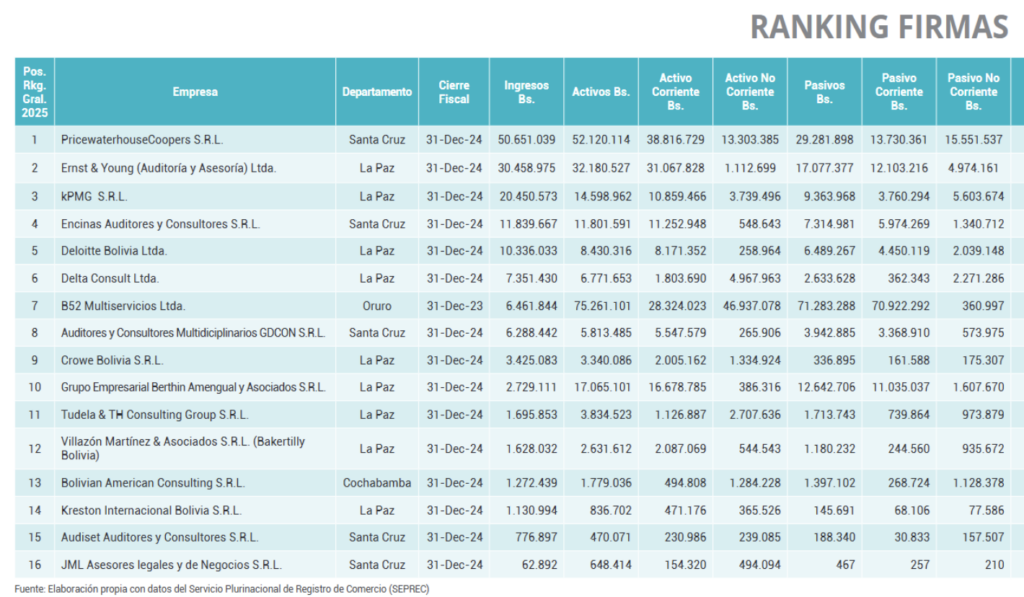 RANKING FIRMAS

| Pos. Rkg. Gral. 2025 | Empresa | Departamento | Cierre Fiscal | Ingresos Bs. | Activos Bs. | Activo Corriente Bs. | Activo No Corriente Bs. | Pasivos Bs. | Pasivo Corriente Bs. | Pasivo No Corriente Bs. |
|---|---|---|---|---|---|---|---|---|---|---|
| 1 | PricewaterhouseCoopers S.R.L. | Santa Cruz | 31-Dec-24 | 50.651.039 | 52.120.114 | 38.816.729 | 13.303.385 | 29.281.898 | 13.730.361 | 15.551.537 |
| 2 | Ernst & Young (Auditoría y Asesoría) Ltda. | La Paz | 31-Dec-24 | 30.458.975 | 32.180.527 | 31.067.828 | 1.112.699 | 17.077.377 | 12.103.216 | 4.974.161 |
| 3 | kPMG S.R.L. | La Paz | 31-Dec-24 | 20.450.573 | 14.598.962 | 10.859.466 | 3.739.496 | 9.363.968 | 3.760.294 | 5.603.674 |
| 4 | Encinas Auditores y Consultores S.R.L. | Santa Cruz | 31-Dec-24 | 11.839.667 | 11.801.591 | 11.252.948 | 548.643 | 7.314.981 | 5.974.269 | 1.340.712 |
| 5 | Deloitte Bolivia Ltda. | La Paz | 31-Dec-24 | 10.336.033 | 8.430.316 | 8.171.352 | 258.964 | 6.489.267 | 4.450.119 | 2.039.148 |
| 6 | Delta Consult Ltda. | La Paz | 31-Dec-24 | 7.351.430 | 6.771.653 | 1.803.690 | 4.967.963 | 2.633.628 | 362.343 | 2.271.286 |
| 7 | B52 Multiservicios Ltda. | Oruro | 31-Dec-23 | 6.461.844 | 75.261.101 | 28.324.023 | 46.937.078 | 71.283.288 | 70.922.292 | 360.997 |
| 8 | Auditores y Consultores Multidiciplinarios GDCON S.R.L. | Santa Cruz | 31-Dec-24 | 6.288.442 | 5.813.485 | 5.547.579 | 265.906 | 3.942.885 | 3.368.910 | 573.975 |
| 9 | Crowe Bolivia S.R.L. | La Paz | 31-Dec-24 | 3.425.083 | 3.340.086 | 2.005.162 | 1.334.924 | 336.895 | 161.588 | 175.307 |
| 10 | Grupo Empresarial Berthin Amengual y Asociados S.R.L. | La Paz | 31-Dec-24 | 2.729.111 | 17.065.101 | 16.678.785 | 386.316 | 12.642.706 | 11.035.037 | 1.607.670 |
| 11 | Tudela & TH Consulting Group S.R.L. | La Paz | 31-Dec-24 | 1.695.853 | 3.834.523 | 1.126.887 | 2.707.636 | 1.713.743 | 739.864 | 973.879 |
| 12 | Villazón Martínez & Asociados S.R.L. (Bakertilly Bolivia) | La Paz | 31-Dec-24 | 1.628.032 | 2.631.612 | 2.087.069 | 544.543 | 1.180.232 | 244.560 | 935.672 |
| 13 | Bolivian American Consulting S.R.L. | Cochabamba | 31-Dec-24 | 1.272.439 | 1.779.036 | 494.808 | 1.284.228 | 1.397.102 | 268.724 | 1.128.378 |
| 14 | Kreston Internacional Bolivia S.R.L. | La Paz | 31-Dec-24 | 1.130.994 | 836.702 | 471.176 | 365.526 | 145.691 | 68.106 | 77.586 |
| 15 | Audiset Auditores y Consultores S.R.L. | Santa Cruz | 31-Dec-24 | 776.897 | 470.071 | 230.986 | 239.085 | 188.340 | 30.833 | 157.507 |
| 16 | JML Asesores legales y de Negocios S.R.L. | Santa Cruz | 31-Dec-24 | 62.892 | 648.414 | 154.320 | 494.094 | 467 | 257 | 210 |

Fuente: Elaboración propia con datos del Servicio Plurinacional de Registro de Comercio (SEPREC)